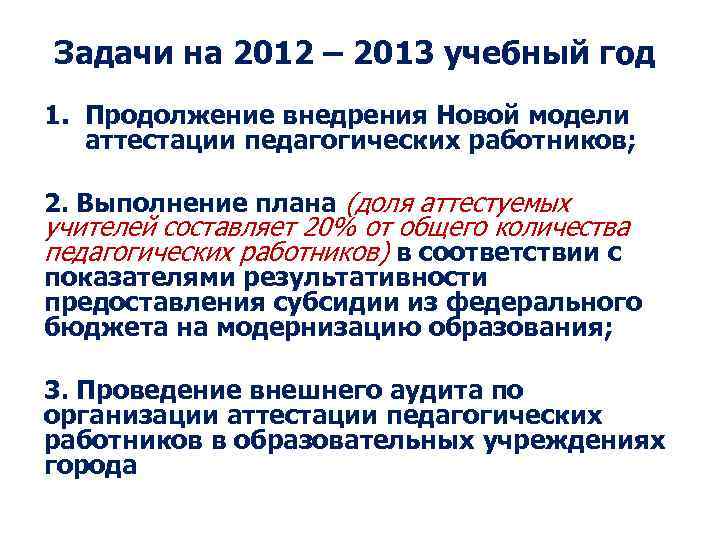 Задачи на 2012 – 2013 учебный год

1. Продолжение внедрения Новой модели аттестации педагогических работников;

2. Выполнение плана (доля аттестуемых учителей составляет 20% от общего количества педагогических работников) в соответствии с показателями результативности предоставления субсидии из федерального бюджета на модернизацию образования;

3. Проведение внешнего аудита по организации аттестации педагогических работников в образовательных учреждениях города